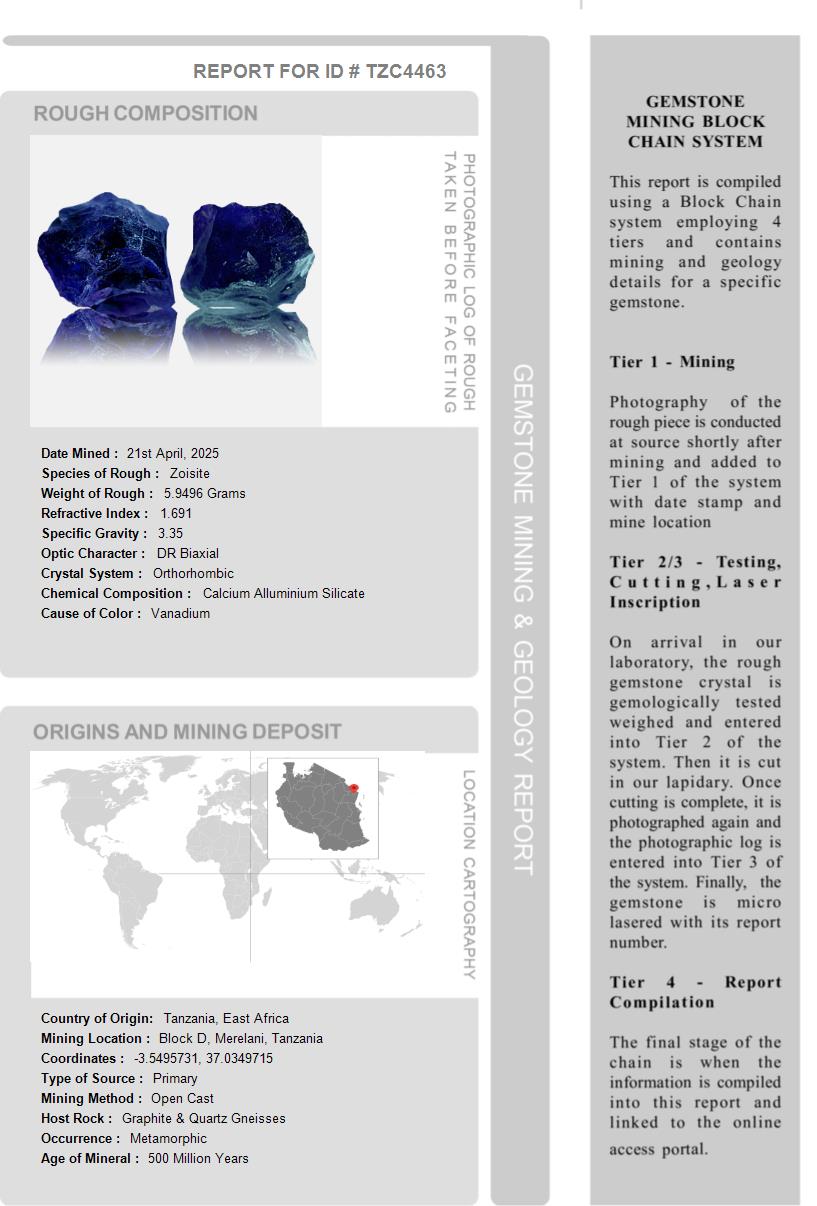 REPORT FOR ID # TZC4463

ROUGH COMPOSITION

PHOTOGRAPHIC LOG OF ROUGH TAKEN BEFORE FACETING

Date Mined : 21st April, 2025
Species of Rough : Zoisite
Weight of Rough : 5.9496 Grams
Refractive Index : 1.691
Specific Gravity : 3.35
Optic Character : DR Biaxial
Crystal System : Orthorhombic
Chemical Composition : Calcium Alluminium Silicate
Cause of Color : Vanadium

ORIGINS AND MINING DEPOSIT

LOCATION CARTOGRAPHY

Country of Origin: Tanzania, East Africa
Mining Location : Block D, Merelani, Tanzania
Coordinates : -3.5495731, 37.0349715
Type of Source : Primary
Mining Method : Open Cast
Host Rock : Graphite & Quartz Gneisses
Occurrence : Metamorphic
Age of Mineral : 500 Million Years

GEMSTONE MINING & GEOLOGY REPORT

GEMSTONE MINING BLOCK CHAIN SYSTEM

This report is compiled using a Block Chain system employing 4 tiers and contains mining and geology details for a specific gemstone.

Tier 1 - Mining

Photography of the rough piece is conducted at source shortly after mining and added to Tier 1 of the system with date stamp and mine location

Tier 2/3 - Testing, Cutting, Laser Inscription

On arrival in our laboratory, the rough gemstone crystal is gemologically tested weighed and entered into Tier 2 of the system. Then it is cut in our lapidary. Once cutting is complete, it is photographed again and the photographic log is entered into Tier 3 of the system. Finally, the gemstone is micro lasered with its report number.

Tier 4 - Report Compilation

The final stage of the chain is when the information is compiled into this report and linked to the online access portal.